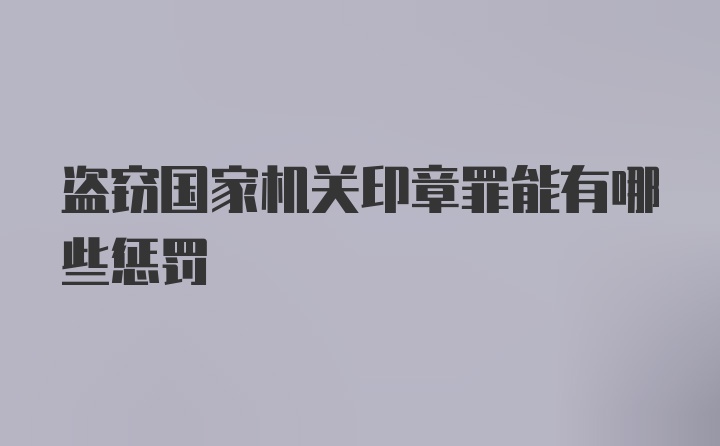 盗窃国家机关印章罪能有哪些惩罚